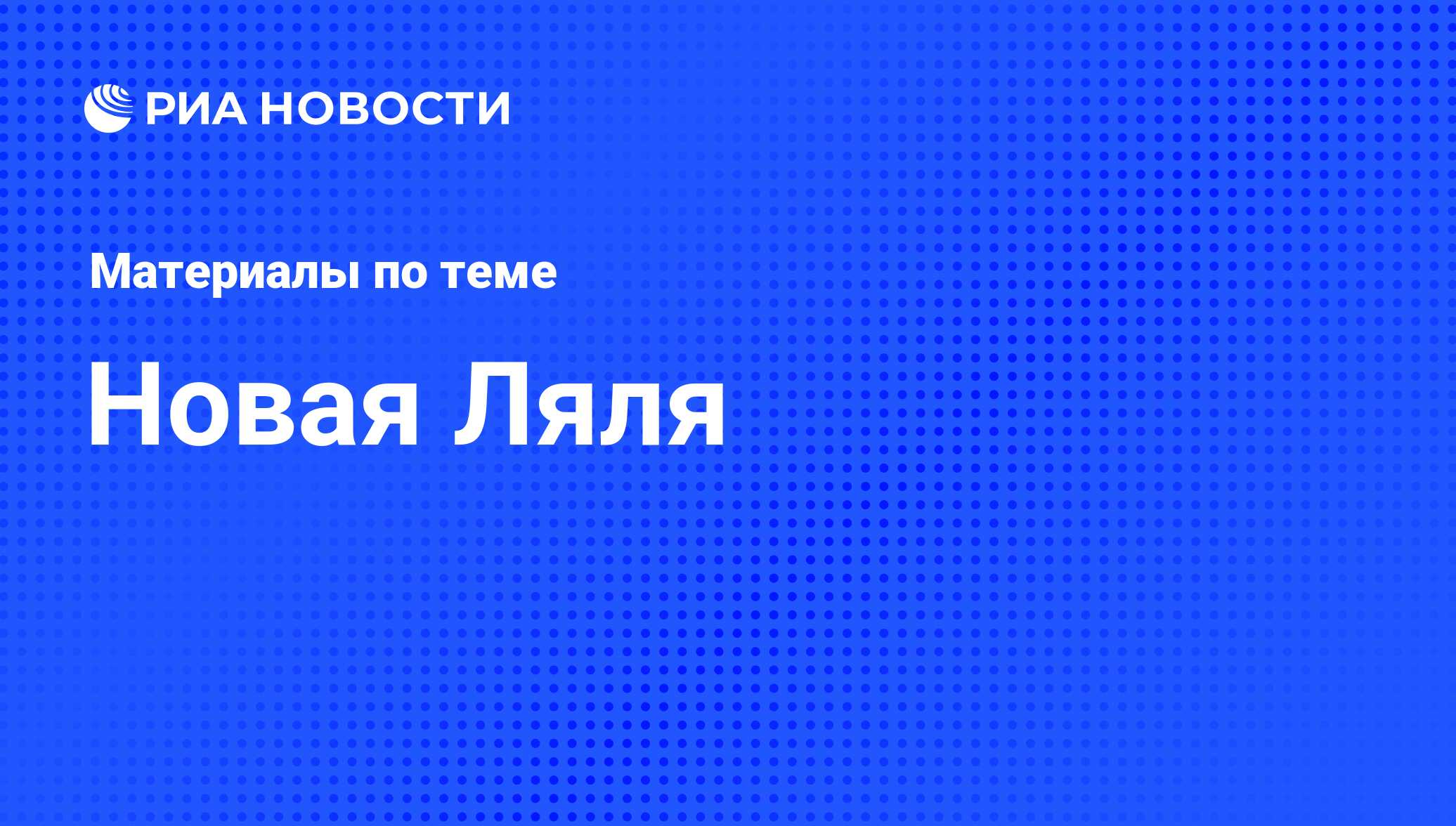 РИА НОВОСТИ

Материалы по теме

Новая Ляля